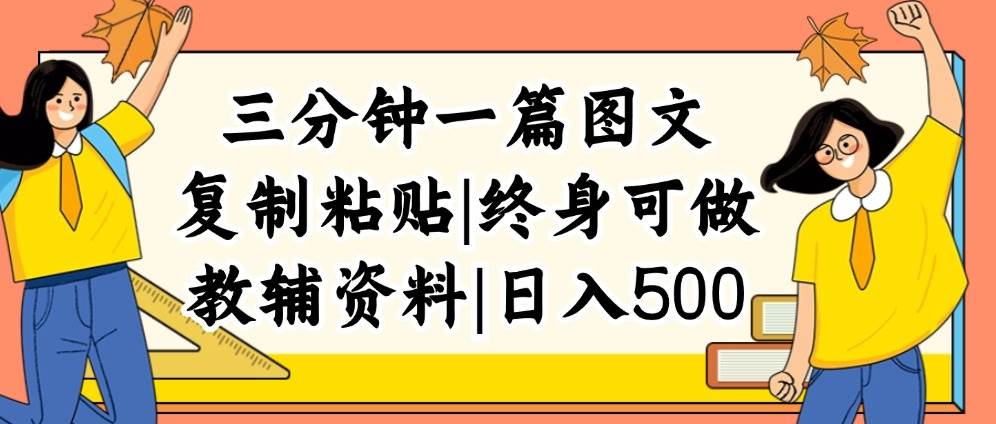 三分钟一篇图文
复制粘贴|终身可做
教辅资料|日入500